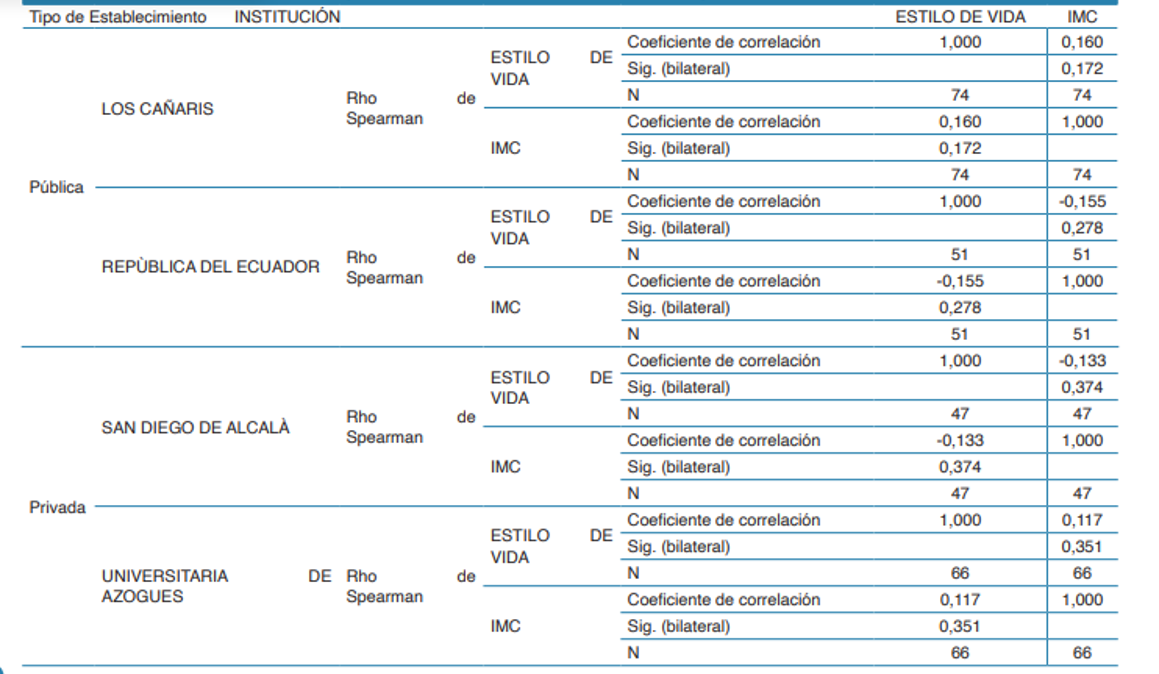 | Tipo de Establecimiento | INSTITUCIÓN | | | | ESTILO DE VIDA | IMC |
|---|---|---|---|---|---|---|
| Pública | LOS CAÑARIS | Rho de Spearman | ESTILO DE VIDA | Coeficiente de correlación | 1,000 | 0,160 |
| | | | | Sig. (bilateral) | | 0,172 |
| | | | | N | 74 | 74 |
| | | | IMC | Coeficiente de correlación | 0,160 | 1,000 |
| | | | | Sig. (bilateral) | 0,172 | |
| | | | | N | 74 | 74 |
| | REPÙBLICA DEL ECUADOR | Rho de Spearman | ESTILO DE VIDA | Coeficiente de correlación | 1,000 | -0,155 |
| | | | | Sig. (bilateral) | | 0,278 |
| | | | | N | 51 | 51 |
| | | | IMC | Coeficiente de correlación | -0,155 | 1,000 |
| | | | | Sig. (bilateral) | 0,278 | |
| | | | | N | 51 | 51 |
| Privada | SAN DIEGO DE ALCALÀ | Rho de Spearman | ESTILO DE VIDA | Coeficiente de correlación | 1,000 | -0,133 |
| | | | | Sig. (bilateral) | | 0,374 |
| | | | | N | 47 | 47 |
| | | | IMC | Coeficiente de correlación | -0,133 | 1,000 |
| | | | | Sig. (bilateral) | 0,374 | |
| | | | | N | 47 | 47 |
| | UNIVERSITARIA DE AZOGUES | Rho de Spearman | ESTILO DE VIDA | Coeficiente de correlación | 1,000 | 0,117 |
| | | | | Sig. (bilateral) | | 0,351 |
| | | | | N | 66 | 66 |
| | | | IMC | Coeficiente de correlación | 0,117 | 1,000 |
| | | | | Sig. (bilateral) | 0,351 | |
| | | | | N | 66 | 66 |